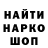 НАЙТИ
НАРКО
ШОП